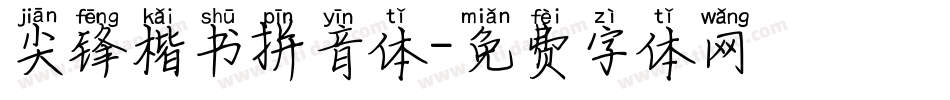 jiān fēng kǎi shū pīn yīn tǐ miǎn fèi zì tǐ wǎng
尖锋楷书拼音体-免费字体网